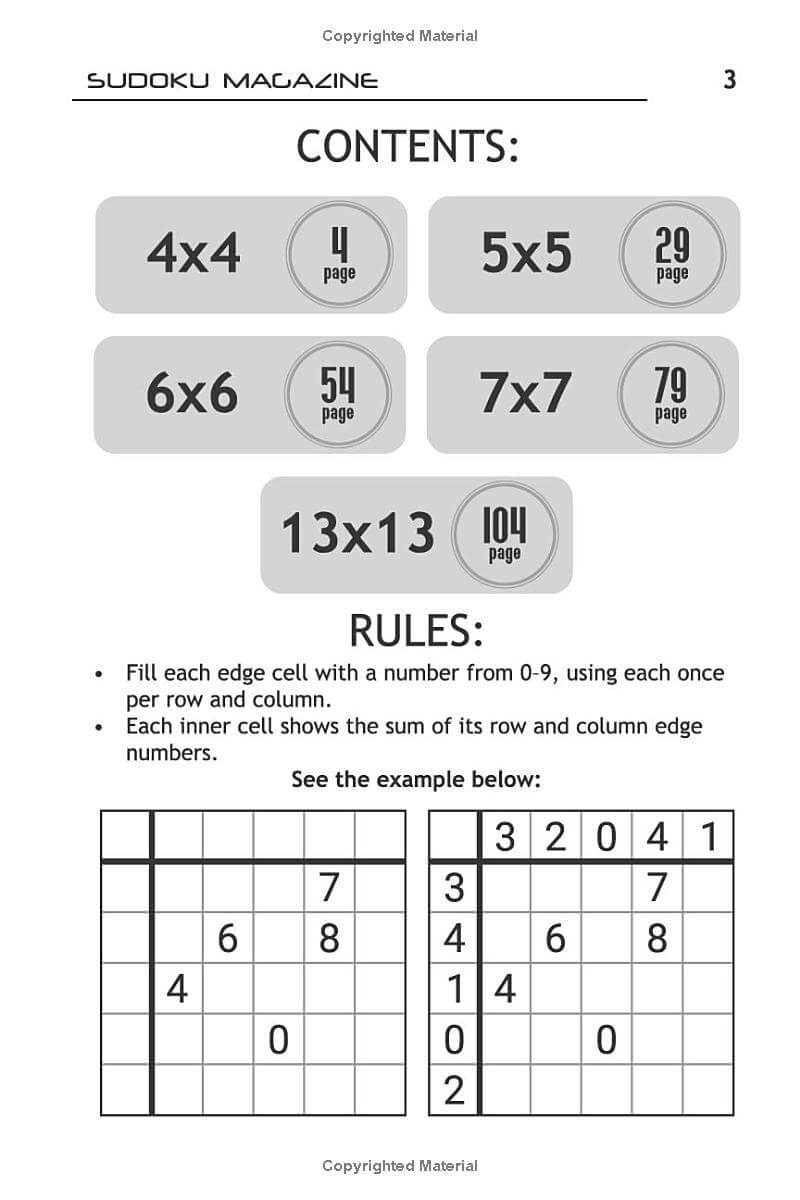 Copyrighted Material

SUDOKU MAGAZINE 3

CONTENTS:

4x4 4 page

5x5 29 page

6x6 54 page

7x7 79 page

13x13 104 page

RULES:

• Fill each edge cell with a number from 0-9, using each once per row and column.
• Each inner cell shows the sum of its row and column edge numbers.

See the example below:

| | | | | | |
|---|---|---|---|---|---|
| | | | | 7 | |
| | | 6 | | 8 | |
| | 4 | | | | |
| | | | 0 | | |
| | | | | | |

| | 3 | 2 | 0 | 4 | 1 |
|---|---|---|---|---|---|
| 3 | | | | 7 | |
| 4 | | 6 | | 8 | |
| 1 | 4 | | | | |
| 0 | | | 0 | | |
| 2 | | | | | |

Copyrighted Material